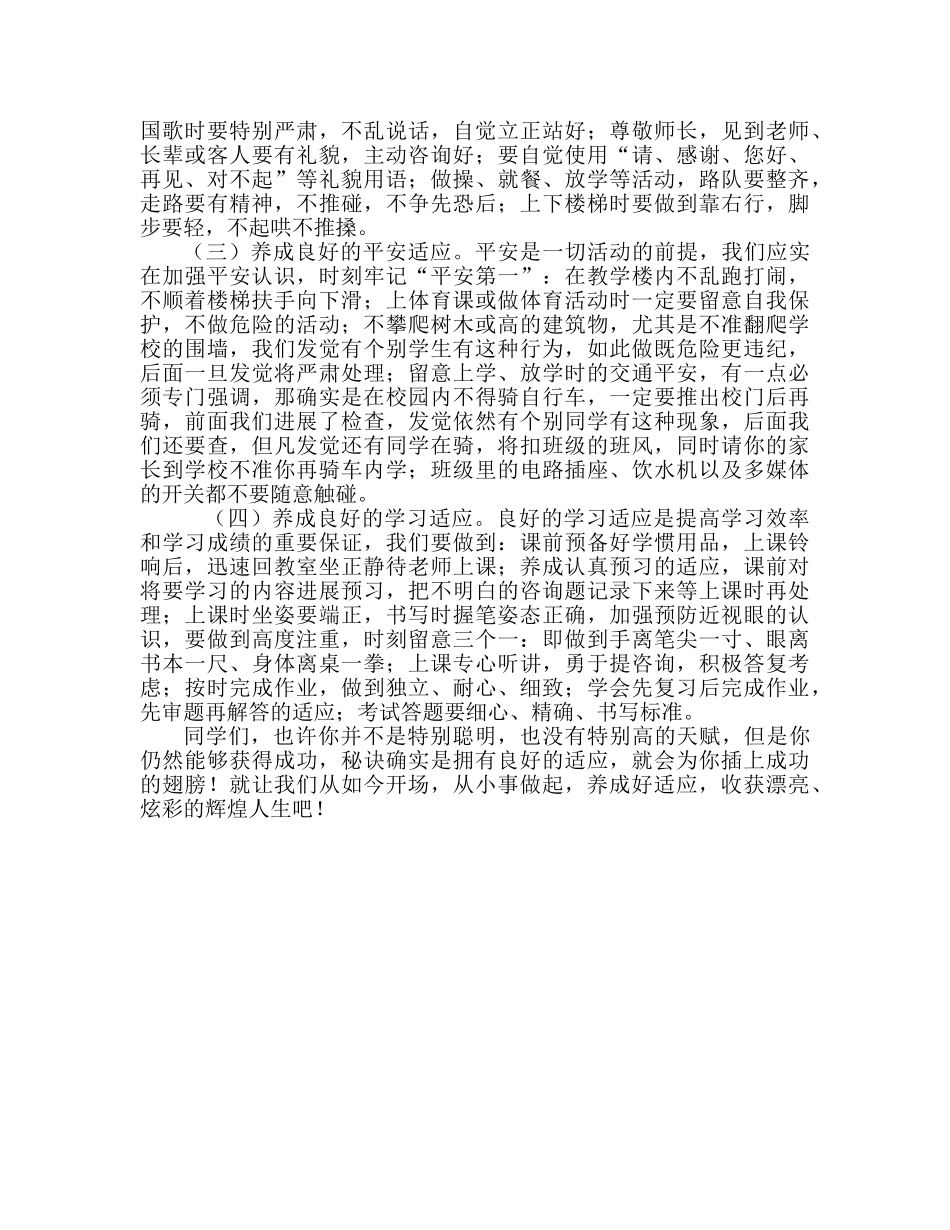 国歌时要特别严肃，不乱说话，自觉立正站好；尊敬师长，见到老师、长辈或客人要有礼貌，主动咨询好；要自觉使用“请、感谢、您好、再见、对不起”等礼貌用语；做操、就餐、放学等活动，路队要整齐，走路要有精神，不推碰，不争先恐后；上下楼梯时要做到靠右行，脚步要轻，不起哄不推搡。

（三）养成良好的平安适应。平安是一切活动的前提，我们应实在加强平安认识，时刻牢记“平安第一”：在教学楼内不乱跑打闹，不顺着楼梯扶手向下滑；上体育课或做体育活动时一定要留意自我保护，不做危险的活动；不攀爬树木或高的建筑物，尤其是不准翻爬学校的围墙，我们发觉有个别学生有这种行为，如此做既危险更违纪，后面一旦发觉将严肃处理；留意上学、放学时的交通平安，有一点必须专门强调，那确实是在校园内不得骑自行车，一定要推出校门后再骑，前面我们进展了检查，发觉依然有个别同学有这种现象，后面我们还要查，但凡发觉还有同学在骑，将扣班级的班风，同时请你的家长到学校不准你再骑车内学；班级里的电路插座、饮水机以及多媒体的开关都不要随意触碰。

（四）养成良好的学习适应。良好的学习适应是提高学习效率和学习成绩的重要保证，我们要做到：课前预备好学惯用品，上课铃响后，迅速回教室坐正静待老师上课；养成认真预习的适应，课前对将要学习的内容进展预习，把不明白的咨询题记录下来等上课时再处理；上课时坐姿要端正，书写时握笔姿态正确，加强预防近视眼的认识，要做到高度注重，时刻留意三个一：即做到手离笔尖一寸、眼离书本一尺、身体离桌一拳；上课专心听讲，勇于提咨询，积极答复考虑；按时完成作业，做到独立、耐心、细致；学会先复习后完成作业，先审题再解答的适应；考试答题要细心、精确、书写标准。

同学们，也许你并不是特别聪明，也没有特别高的天赋，但是你仍然能够获得成功，秘诀确实是拥有良好的适应，就会为你插上成功的翅膀！就让我们从如今开场，从小事做起，养成好适应，收获漂亮、炫彩的辉煌人生吧！